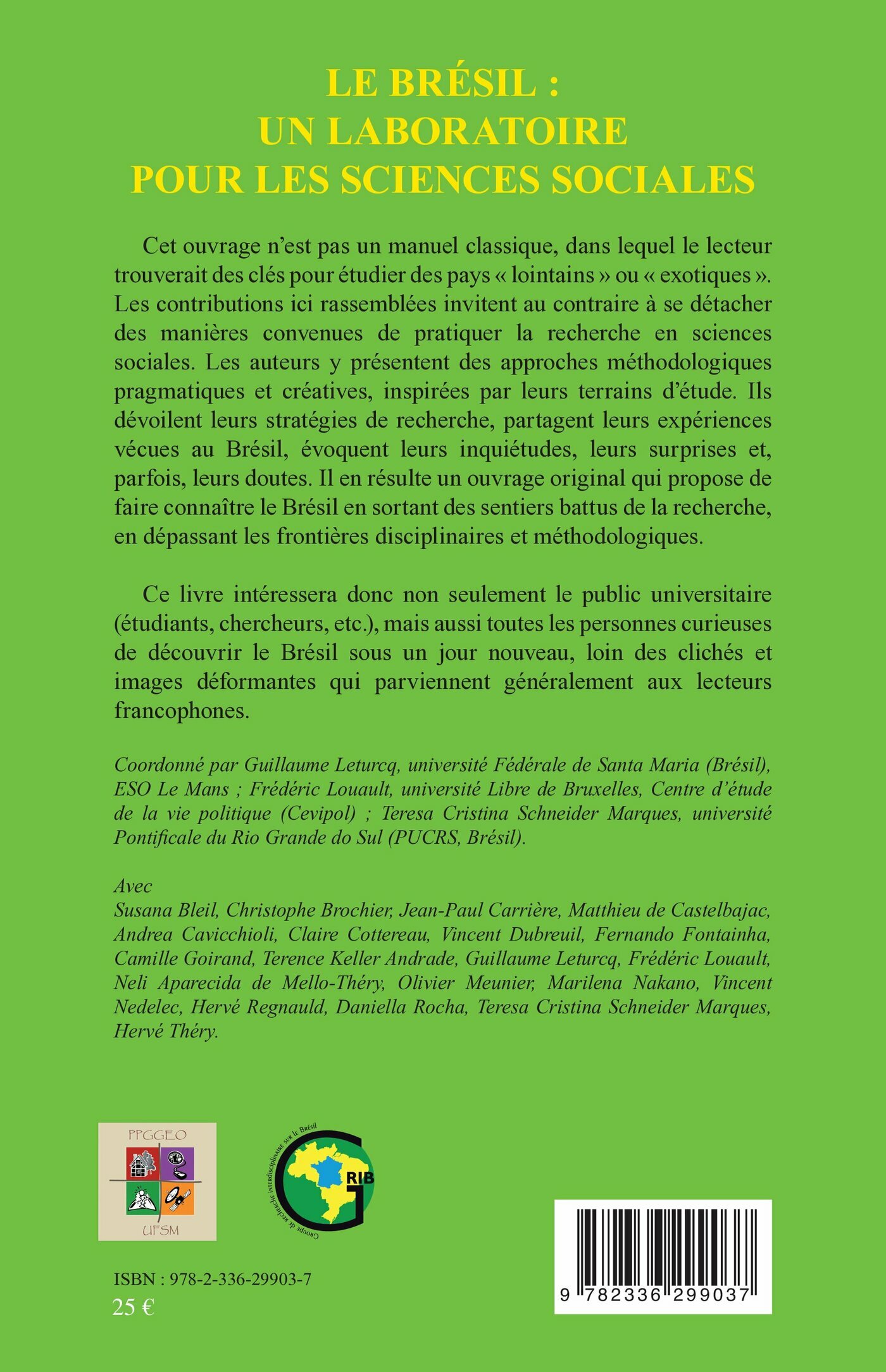 LE BRÉSIL :
UN LABORATOIRE
POUR LES SCIENCES SOCIALES

Cet ouvrage n'est pas un manuel classique, dans lequel le lecteur trouverait des clés pour étudier des pays « lointains » ou « exotiques ». Les contributions ici rassemblées invitent au contraire à se détacher des manières convenues de pratiquer la recherche en sciences sociales. Les auteurs y présentent des approches méthodologiques pragmatiques et créatives, inspirées par leurs terrains d'étude. Ils dévoilent leurs stratégies de recherche, partagent leurs expériences vécues au Brésil, évoquent leurs inquiétudes, leurs surprises et, parfois, leurs doutes. Il en résulte un ouvrage original qui propose de faire connaître le Brésil en sortant des sentiers battus de la recherche, en dépassant les frontières disciplinaires et méthodologiques.

Ce livre intéressera donc non seulement le public universitaire (étudiants, chercheurs, etc.), mais aussi toutes les personnes curieuses de découvrir le Brésil sous un jour nouveau, loin des clichés et images déformantes qui parviennent généralement aux lecteurs francophones.

Coordonné par Guillaume Leturcq, université Fédérale de Santa Maria (Brésil), ESO Le Mans ; Frédéric Louault, université Libre de Bruxelles, Centre d'étude de la vie politique (Cevipol) ; Teresa Cristina Schneider Marques, université Pontificale du Rio Grande do Sul (PUCRS, Brésil).

Avec
Susana Bleil, Christophe Brochier, Jean-Paul Carrière, Matthieu de Castelbajac, Andrea Cavicchioli, Claire Cottereau, Vincent Dubreuil, Fernando Fontainha, Camille Goirand, Terence Keller Andrade, Guillaume Leturcq, Frédéric Louault, Neli Aparecida de Mello-Théry, Olivier Meunier, Marilena Nakano, Vincent Nedelec, Hervé Regnauld, Daniella Rocha, Teresa Cristina Schneider Marques, Hervé Théry.

PPGGEO
UFSM

Groupe de recherche interdisciplinaire sur le Brésil
GRIB

ISBN : 978-2-336-29903-7
25 €

9 782336 299037